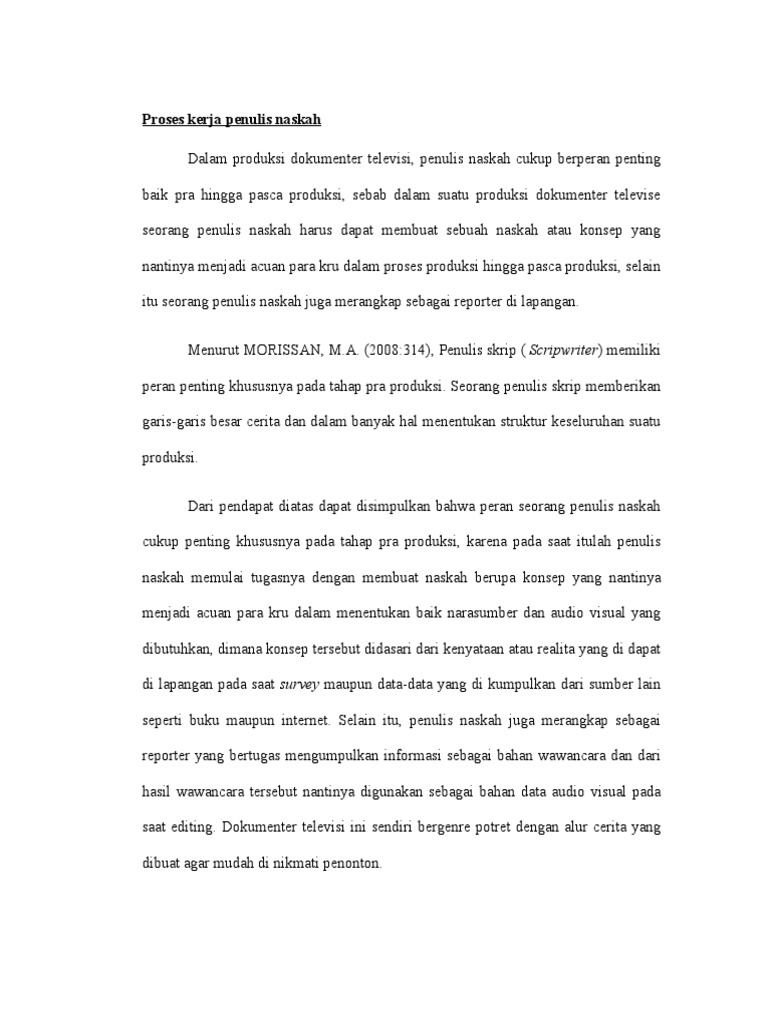 Proses kerja penulis naskah

Dalam produksi dokumenter televisi, penulis naskah cukup berperan penting baik pra hingga pasca produksi, sebab dalam suatu produksi dokumenter televise seorang penulis naskah harus dapat membuat sebuah naskah atau konsep yang nantinya menjadi acuan para kru dalam proses produksi hingga pasca produksi, selain itu seorang penulis naskah juga merangkap sebagai reporter di lapangan.

Menurut MORISSAN, M.A. (2008:314), Penulis skrip ( Scripwriter) memiliki peran penting khususnya pada tahap pra produksi. Seorang penulis skrip memberikan garis-garis besar cerita dan dalam banyak hal menentukan struktur keseluruhan suatu produksi.

Dari pendapat diatas dapat disimpulkan bahwa peran seorang penulis naskah cukup penting khususnya pada tahap pra produksi, karena pada saat itulah penulis naskah memulai tugasnya dengan membuat naskah berupa konsep yang nantinya menjadi acuan para kru dalam menentukan baik narasumber dan audio visual yang dibutuhkan, dimana konsep tersebut didasari dari kenyataan atau realita yang di dapat di lapangan pada saat survey maupun data-data yang di kumpulkan dari sumber lain seperti buku maupun internet. Selain itu, penulis naskah juga merangkap sebagai reporter yang bertugas mengumpulkan informasi sebagai bahan wawancara dan dari hasil wawancara tersebut nantinya digunakan sebagai bahan data audio visual pada saat editing. Dokumenter televisi ini sendiri bergenre potret dengan alur cerita yang dibuat agar mudah di nikmati penonton.